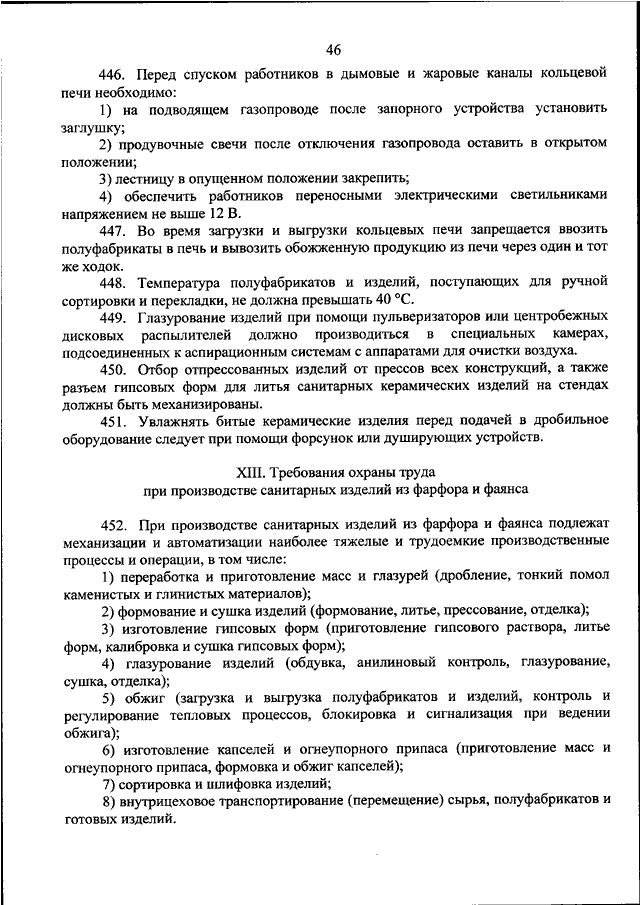 46

446. Перед спуском работников в дымовые и жаровые каналы кольцевой печи необходимо:

1) на подводящем газопроводе после запорного устройства установить заглушку;

2) продувочные свечи после отключения газопровода оставить в открытом положении;

3) лестницу в опущенном положении закрепить;

4) обеспечить работников переносными электрическими светильниками напряжением не выше 12 В.

447. Во время загрузки и выгрузки кольцевых печи запрещается ввозить полуфабрикаты в печь и вывозить обожженную продукцию из печи через один и тот же ходок.

448. Температура полуфабрикатов и изделий, поступающих для ручной сортировки и перекладки, не должна превышать 40 °С.

449. Глазурование изделий при помощи пульверизаторов или центробежных дисковых распылителей должно производиться в специальных камерах, подсоединенных к аспирационным системам с аппаратами для очистки воздуха.

450. Отбор отпрессованных изделий от прессов всех конструкций, а также разъем гипсовых форм для литья санитарных керамических изделий на стендах должны быть механизированы.

451. Увлажнять битые керамические изделия перед подачей в дробильное оборудование следует при помощи форсунок или душирующих устройств.

XIII. Требования охраны труда
при производстве санитарных изделий из фарфора и фаянса

452. При производстве санитарных изделий из фарфора и фаянса подлежат механизации и автоматизации наиболее тяжелые и трудоемкие производственные процессы и операции, в том числе:

1) переработка и приготовление масс и глазурей (дробление, тонкий помол каменистых и глинистых материалов);

2) формование и сушка изделий (формование, литье, прессование, отделка);

3) изготовление гипсовых форм (приготовление гипсового раствора, литье форм, калибровка и сушка гипсовых форм);

4) глазурование изделий (обдувка, анилиновый контроль, глазурование, сушка, отделка);

5) обжиг (загрузка и выгрузка полуфабрикатов и изделий, контроль и регулирование тепловых процессов, блокировка и сигнализация при ведении обжига);

6) изготовление капселей и огнеупорного припаса (приготовление масс и огнеупорного припаса, формовка и обжиг капселей);

7) сортировка и шлифовка изделий;

8) внутрицеховое транспортирование (перемещение) сырья, полуфабрикатов и готовых изделий.